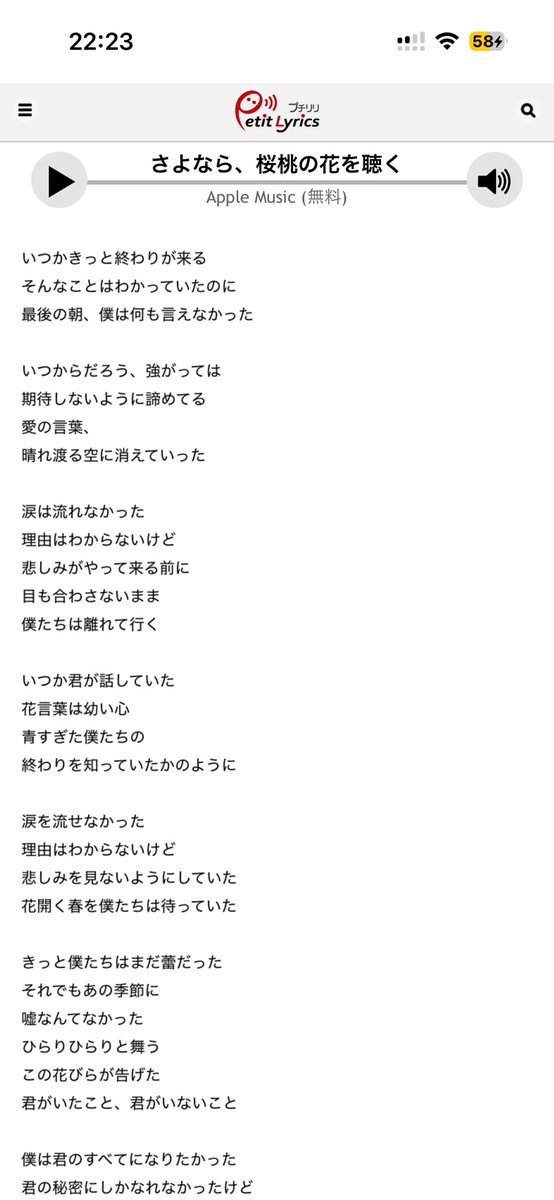 22:23

58

プチリリ
Petit Lyrics

さよなら、桜桃の花を聴く
Apple Music (無料)

いつかきっと終わりが来る
そんなことはわかっていたのに
最後の朝、僕は何も言えなかった

いつからだろう、強がっては
期待しないように諦めてる
愛の言葉、
晴れ渡る空に消えていった

涙は流れなかった
理由はわからないけど
悲しみがやって来る前に
目も合わさないまま
僕たちは離れて行く

いつか君が話していた
花言葉は幼い心
青すぎた僕たちの
終わりを知っていたかのように

涙を流せなかった
理由はわからないけど
悲しみを見ないようにしていた
花開く春を僕たちは待っていた

きっと僕たちはまだ蕾だった
それでもあの季節に
嘘なんてなかった
ひらりひらりと舞う
この花びらが告げた
君がいたこと、君がいないこと

僕は君のすべてになりたかった
君の秘密にしかなれなかったけど